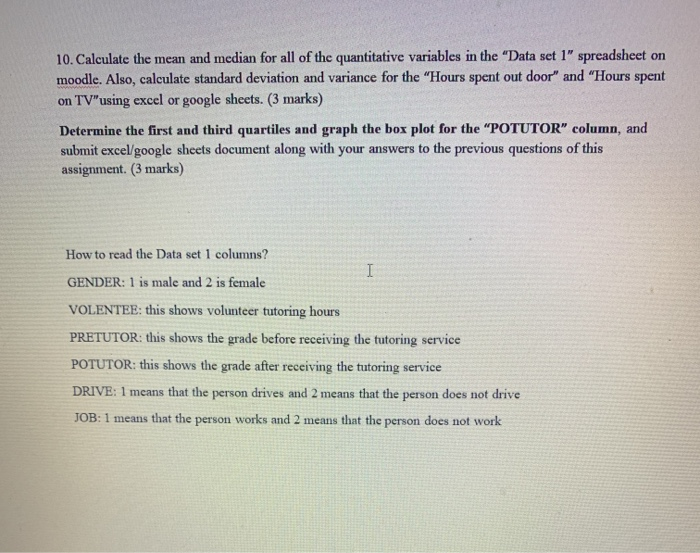 10. Calculate the mean and median for all of the quantitative variables in the "Data set 1" spreadsheet on moodle. Also, calculate standard deviation and variance for the "Hours spent out door" and "Hours spent on TV"using excel or google sheets. (3 marks)

Determine the first and third quartiles and graph the box plot for the "POTUTOR" column, and submit excel/google sheets document along with your answers to the previous questions of this assignment. (3 marks)

How to read the Data set 1 columns?

GENDER: 1 is male and 2 is female

VOLENTEE: this shows volunteer tutoring hours

PRETUTOR: this shows the grade before receiving the tutoring service

POTUTOR: this shows the grade after receiving the tutoring service

DRIVE: 1 means that the person drives and 2 means that the person does not drive

JOB: 1 means that the person works and 2 means that the person does not work